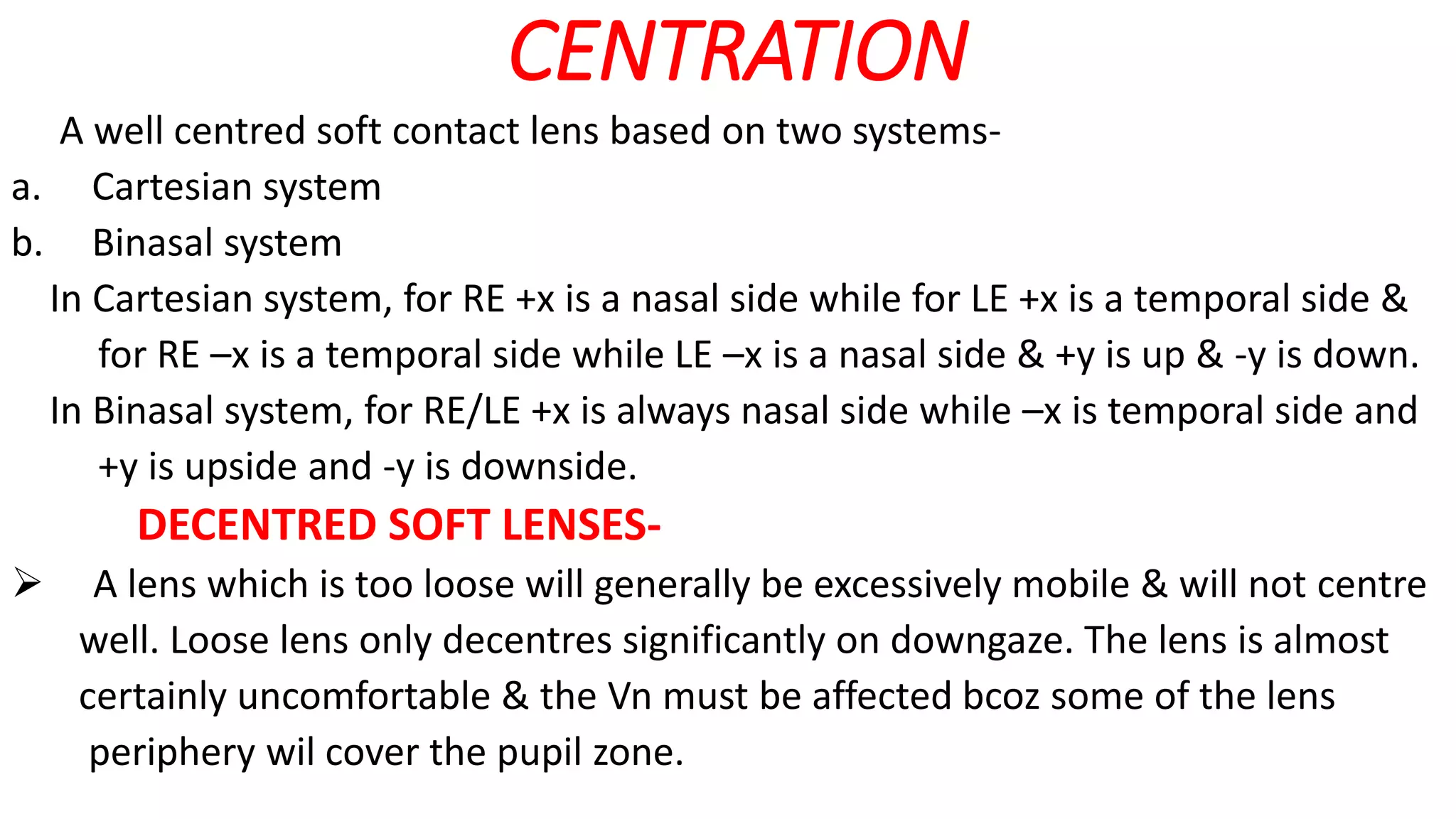 CENTRATION

A well centred soft contact lens based on two systems-

a. Cartesian system

b. Binasal system

In Cartesian system, for RE +x is a nasal side while for LE +x is a temporal side & for RE –x is a temporal side while LE –x is a nasal side & +y is up & -y is down.

In Binasal system, for RE/LE +x is always nasal side while –x is temporal side and +y is upside and -y is downside.

DECENTRED SOFT LENSES-

➢ A lens which is too loose will generally be excessively mobile & will not centre well. Loose lens only decentres significantly on downgaze. The lens is almost certainly uncomfortable & the Vn must be affected bcoz some of the lens periphery wil cover the pupil zone.